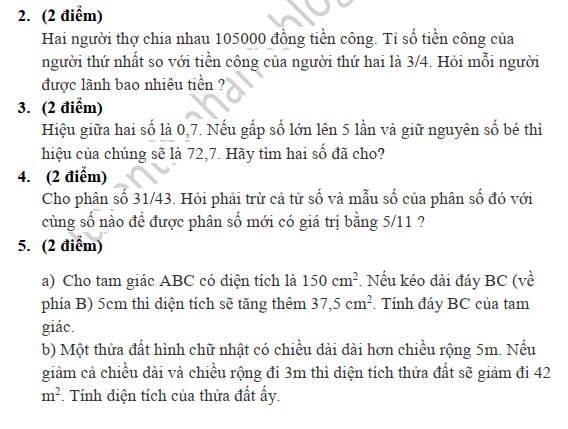 2. (2 điểm)
Hai người thợ chia nhau 105000 đồng tiền công. Tỉ số tiền công của người thứ nhất so với tiền công của người thứ hai là 3/4. Hỏi mỗi người được lãnh bao nhiêu tiền ?

3. (2 điểm)
Hiệu giữa hai số là 0,7. Nếu gấp số lớn lên 5 lần và giữ nguyên số bé thì hiệu của chúng sẽ là 72,7. Hãy tìm hai số đã cho?

4. (2 điểm)
Cho phân số 31/43. Hỏi phải trừ cả tử số và mẫu số của phân số đó với cùng số nào để được phân số mới có giá trị bằng 5/11 ?

5. (2 điểm)

a) Cho tam giác ABC có diện tích là 150 $cm^2$. Nếu kéo dài đáy BC (về phía B) 5cm thì diện tích sẽ tăng thêm 37,5 $cm^2$. Tính đáy BC của tam giác.
b) Một thửa đất hình chữ nhật có chiều dài dài hơn chiều rộng 5m. Nếu giảm cả chiều dài và chiều rộng đi 3m thì diện tích thửa đất sẽ giảm đi 42 $m^2$. Tính diện tích của thửa đất ấy.